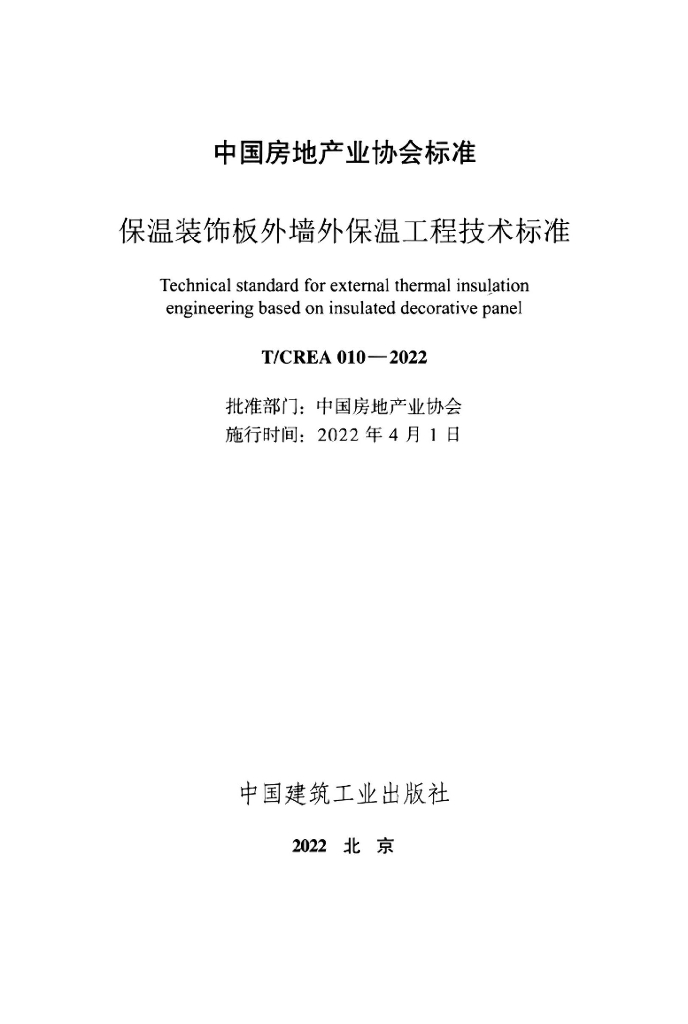 中国房地产业协会标准

保温装饰板外墙外保温工程技术标准

Technical standard for external thermal insulation engineering based on insulated decorative panel

T/CREA 010—2022

批准部门：中国房地产业协会
施行时间：2022 年 4 月 1 日

中国建筑工业出版社

2022 北 京